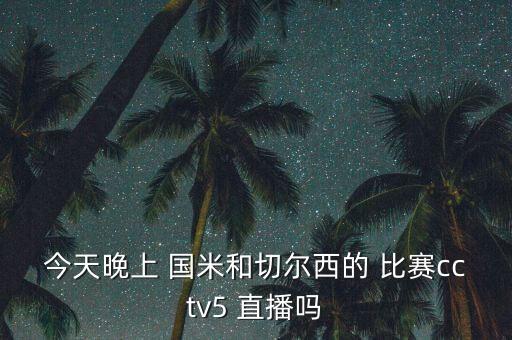 今天晚上 国米和切尔西的 比赛cctv5 直播吗